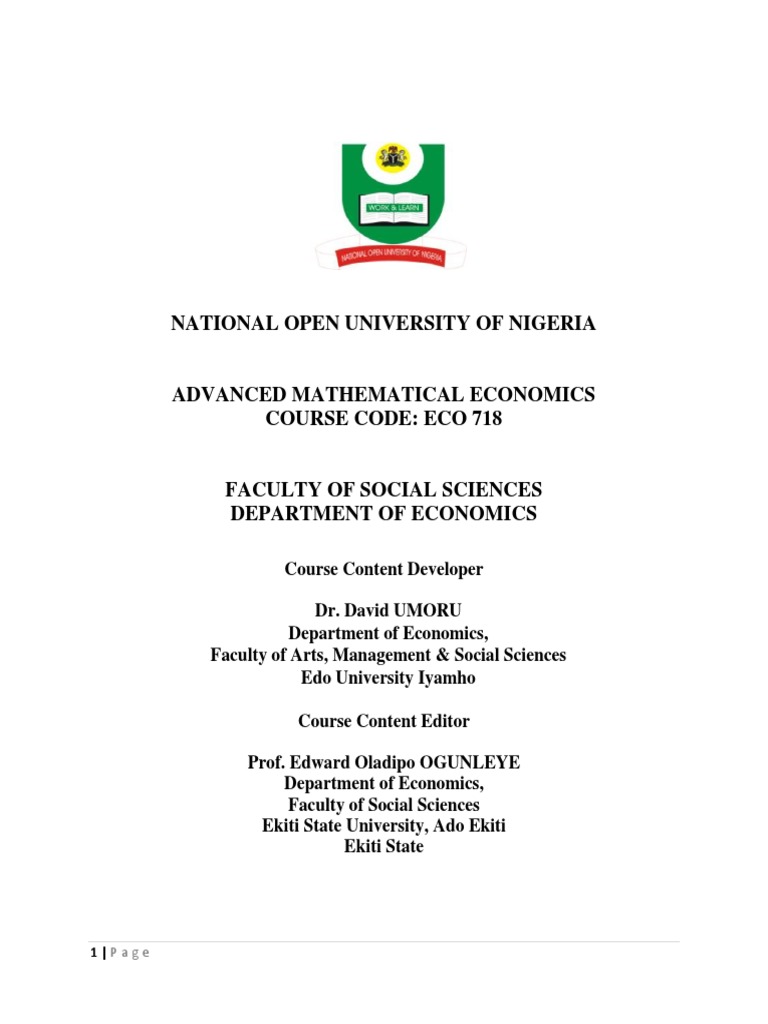 WORK & LEARN
NATIONAL OPEN UNIVERSITY OF NIGERIA

NATIONAL OPEN UNIVERSITY OF NIGERIA

ADVANCED MATHEMATICAL ECONOMICS
COURSE CODE: ECO 718

FACULTY OF SOCIAL SCIENCES
DEPARTMENT OF ECONOMICS

Course Content Developer

Dr. David UMORU
Department of Economics,
Faculty of Arts, Management & Social Sciences
Edo University Iyamho

Course Content Editor

Prof. Edward Oladipo OGUNLEYE
Department of Economics,
Faculty of Social Sciences
Ekiti State University, Ado Ekiti
Ekiti State

1 | P a g e